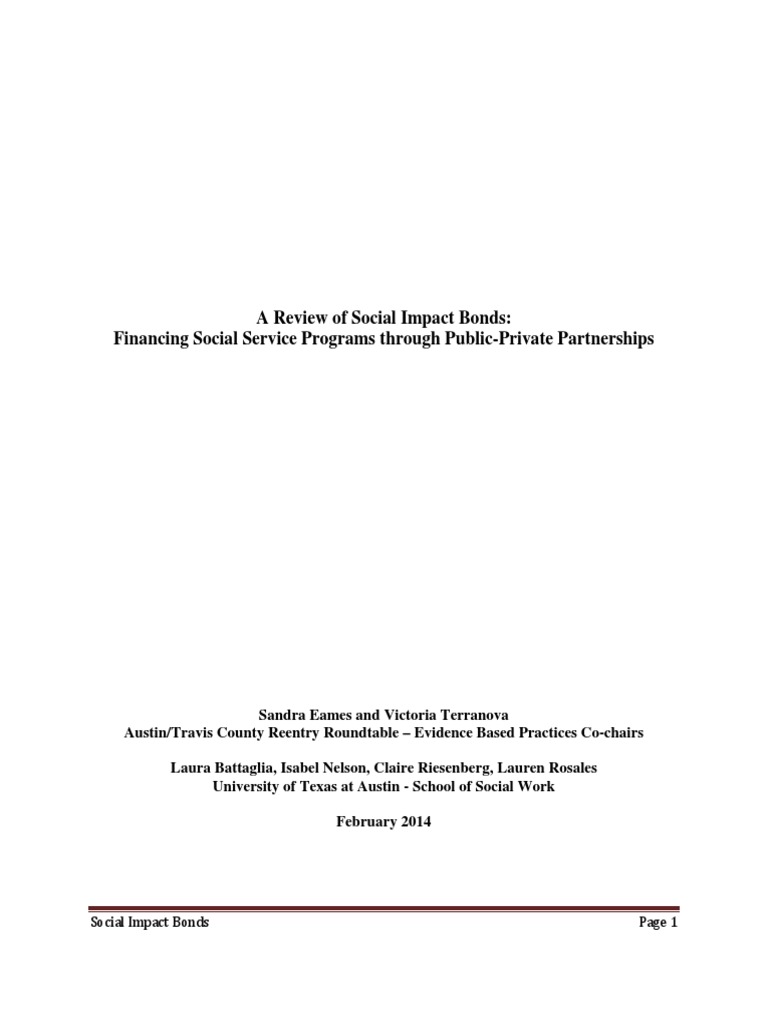 A Review of Social Impact Bonds:
Financing Social Service Programs through Public-Private Partnerships

Sandra Eames and Victoria Terranova
Austin/Travis County Reentry Roundtable – Evidence Based Practices Co-chairs

Laura Battaglia, Isabel Nelson, Claire Riesenberg, Lauren Rosales
University of Texas at Austin - School of Social Work

February 2014

Social Impact Bonds

Page 1